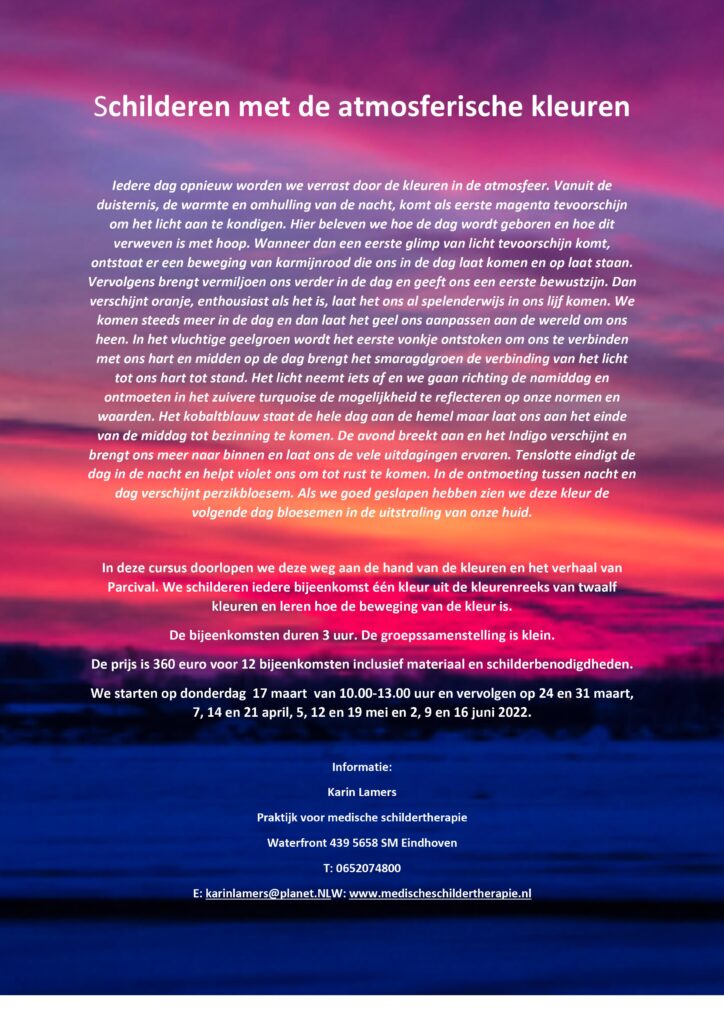 Schilderen met de atmosferische kleuren

Iedere dag opnieuw worden we verrast door de kleuren in de atmosfeer. Vanuit de duisternis, de warmte en omhulling van de nacht, komt als eerste magenta tevoorschijn om het licht aan te kondigen. Hier beleven we hoe de dag wordt geboren en hoe dit verweven is met hoop. Wanneer dan een eerste glimp van licht tevoorschijn komt, ontstaat er een beweging van karmijnrood die ons in de dag laat komen en op laat staan. Vervolgens brengt vermiljoen ons verder in de dag en geeft ons een eerste bewustzijn. Dan verschijnt oranje, enthousiast als het is, laat het ons al spelenderwijs in ons lijf komen. We komen steeds meer in de dag en dan laat het geel ons aanpassen aan de wereld om ons heen. In het vluchtige geelgroen wordt het eerste vonkje ontstoken om ons te verbinden met ons hart en midden op de dag brengt het smaragdgroen de verbinding van het licht tot ons hart tot stand. Het licht neemt iets af en we gaan richting de namiddag en ontmoeten in het zuivere turquoise de mogelijkheid te reflecteren op onze normen en waarden. Het kobaltblauw staat de hele dag aan de hemel maar laat ons aan het einde van de middag tot bezinning te komen. De avond breekt aan en het Indigo verschijnt en brengt ons meer naar binnen en laat ons de vele uitdagingen ervaren. Tenslotte eindigt de dag in de nacht en helpt violet ons om tot rust te komen. In de ontmoeting tussen nacht en dag verschijnt perzikbloesem. Als we goed geslapen hebben zien we deze kleur de volgende dag bloesemen in de uitstraling van onze huid.

In deze cursus doorlopen we deze weg aan de hand van de kleuren en het verhaal van Parcival. We schilderen iedere bijeenkomst één kleur uit de kleurenreeks van twaalf kleuren en leren hoe de beweging van de kleur is.

De bijeenkomsten duren 3 uur. De groepssamenstelling is klein.

De prijs is 360 euro voor 12 bijeenkomsten inclusief materiaal en schilderbenodigdheden.

We starten op donderdag 17 maart van 10.00-13.00 uur en vervolgen op 24 en 31 maart, 7, 14 en 21 april, 5, 12 en 19 mei en 2, 9 en 16 juni 2022.

Informatie:

Karin Lamers

Praktijk voor medische schildertherapie

Waterfront 439 5658 SM Eindhoven

T: 0652074800

E: karinlamers@planet.NLW: www.medischeschildertherapie.nl